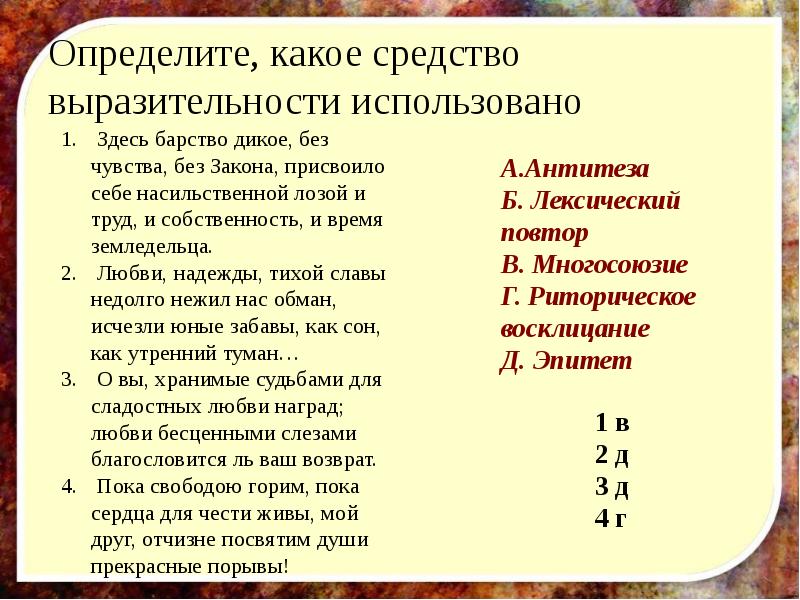 Определите, какое средство выразительности использовано

1. Здесь барство дикое, без чувства, без Закона, присвоило себе насильственной лозой и труд, и собственность, и время земледельца.
2. Любви, надежды, тихой славы недолго нежил нас обман, исчезли юные забавы, как сон, как утренний туман…
3. О вы, хранимые судьбами для сладостных любви наград; любви бесценными слезами благословится ль ваш возврат.
4. Пока свободою горим, пока сердца для чести живы, мой друг, отчизне посвятим души прекрасные порывы!

А.Антитеза
Б. Лексический повтор
В. Многосоюзие
Г. Риторическое восклицание
Д. Эпитет

1 в
2 д
3 д
4 г